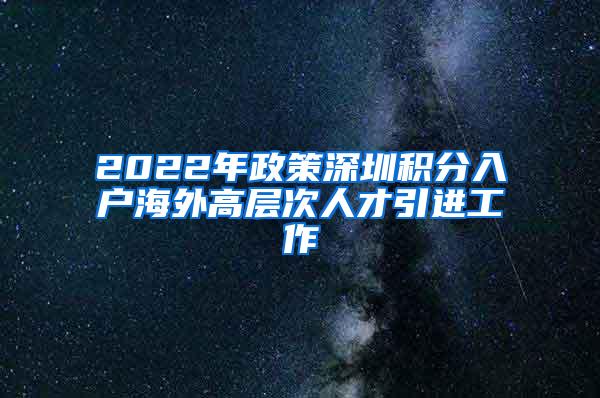 2022年政策深圳积分入户海外高层次人才引进工作